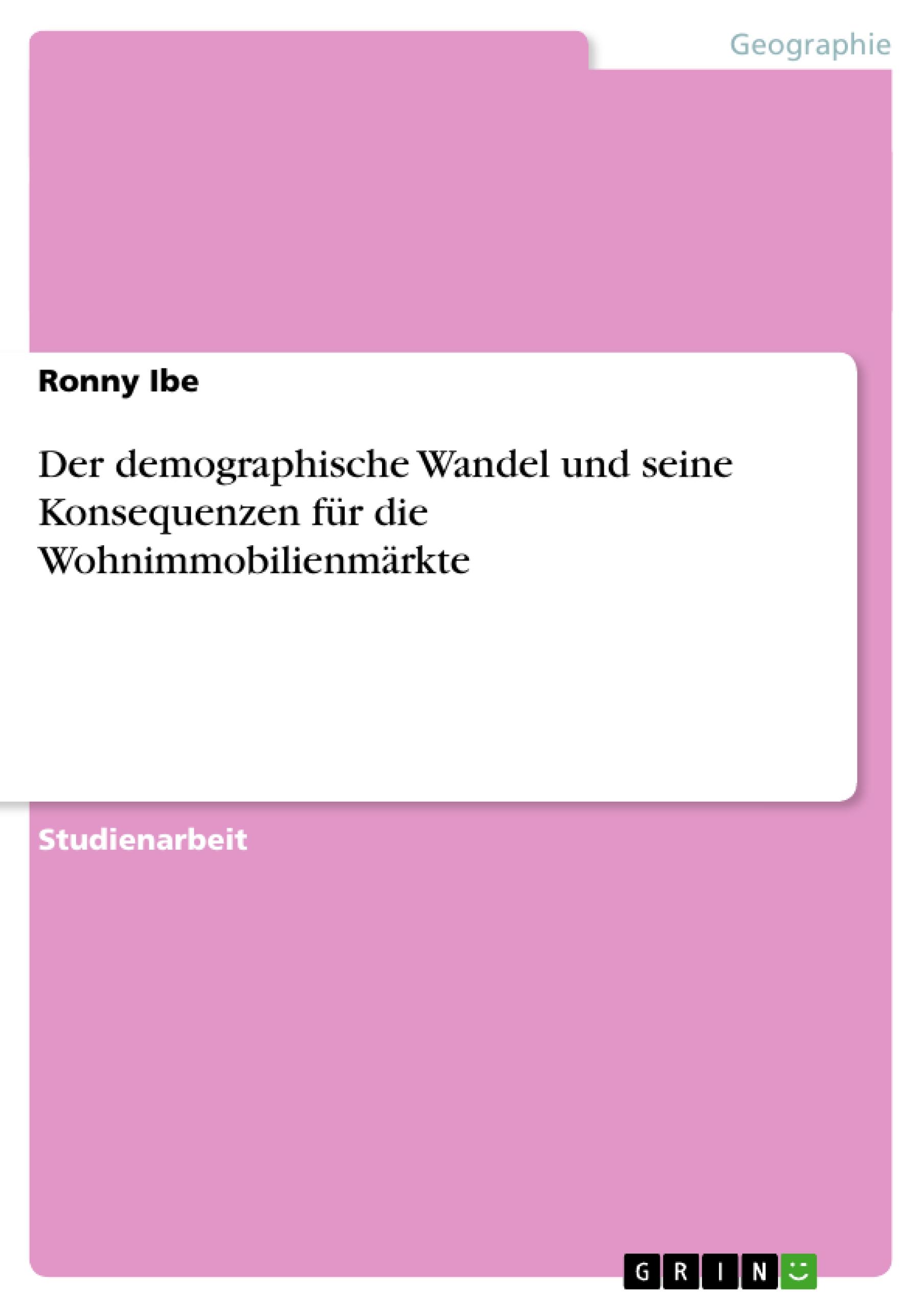 Geographie

Ronny Ibe

Der demographische Wandel und seine Konsequenzen für die Wohnimmobilienmärkte

Studienarbeit

GRIN